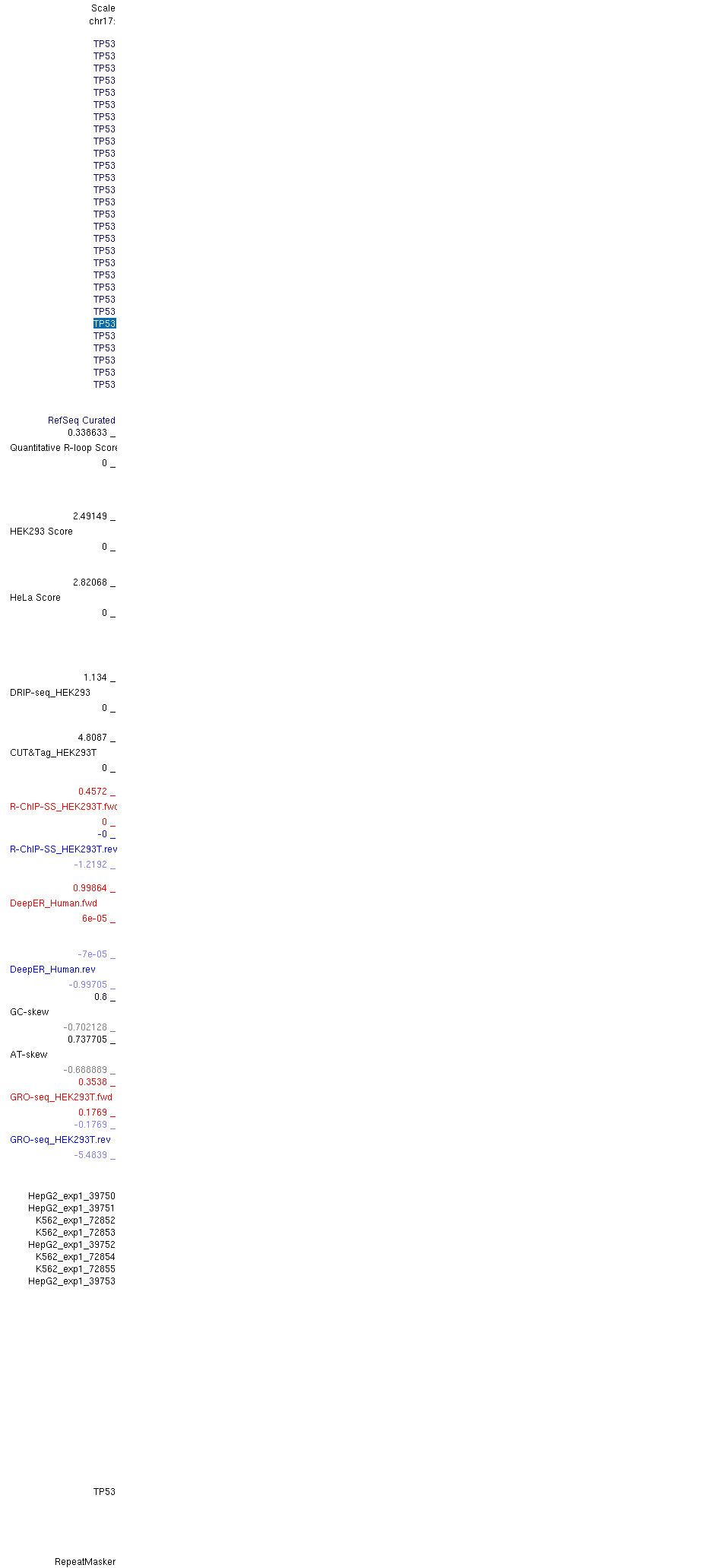 Scale
chr17:

TP53
TP53
TP53
TP53
TP53
TP53
TP53
TP53
TP53
TP53
TP53
TP53
TP53
TP53
TP53
TP53
TP53
TP53
TP53
TP53
TP53
TP53
TP53
TP53
TP53
TP53
TP53
TP53
TP53

RefSeq Curated
0.338633 _
Quantitative R-loop Score
0 _

2.49149 _
HEK293 Score
0 _

2.82068 _
HeLa Score
0 _

1.134 _
DRIP-seq_HEK293
0 _

4.8087 _
CUT&Tag_HEK293T
0 _

0.4572 _
R-ChIP-SS_HEK293T.fwd
0 _
-0 _
R-ChIP-SS_HEK293T.rev
-1.2192 _

0.99864 _
DeepER_Human.fwd
6e-05 _

-7e-05 _
DeepER_Human.rev
-0.99705 _
0.8 _
GC-skew
-0.702128 _
0.737705 _
AT-skew
-0.688889 _
0.3538 _
GRO-seq_HEK293T.fwd
0.1769 _
-0.1769 _
GRO-seq_HEK293T.rev
-5.4839 _

HepG2_exp1_39750
HepG2_exp1_39751
K562_exp1_72852
K562_exp1_72853
HepG2_exp1_39752
K562_exp1_72854
K562_exp1_72855
HepG2_exp1_39753

TP53

RepeatMasker